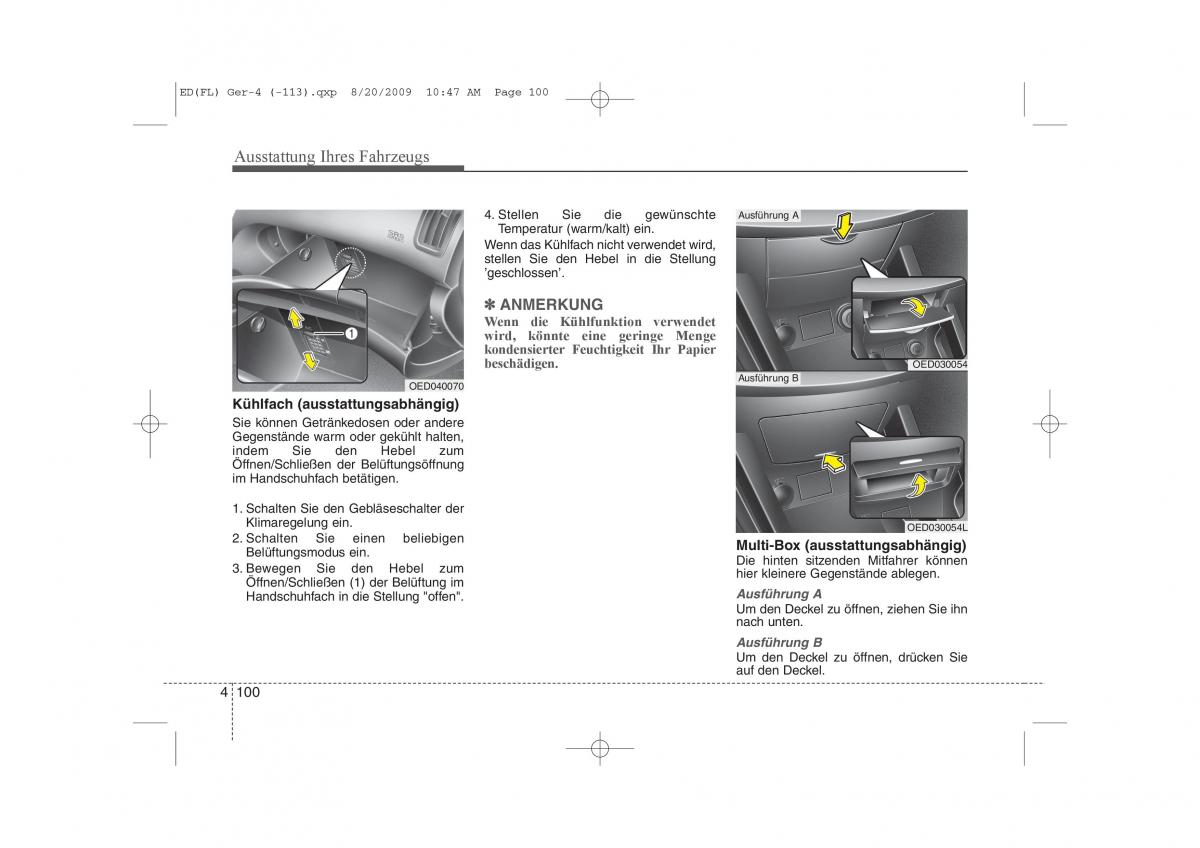 ED(FL) Ger-4 (-113).qxp 8/20/2009 10:47 AM Page 100

Ausstattung Ihres Fahrzeugs

1

OED040070

Kühlfach (ausstattungsabhängig)
Sie können Getränkedosen oder andere Gegenstände warm oder gekühlt halten, indem Sie den Hebel zum Öffnen/Schließen der Belüftungsöffnung im Handschuhfach betätigen.

1. Schalten Sie den Gebläseschalter der Klimaregelung ein.
2. Schalten Sie einen beliebigen Belüftungsmodus ein.
3. Bewegen Sie den Hebel zum Öffnen/Schließen (1) der Belüftung im Handschuhfach in die Stellung "offen".

4. Stellen Sie die gewünschte Temperatur (warm/kalt) ein.
Wenn das Kühlfach nicht verwendet wird, stellen Sie den Hebel in die Stellung 'geschlossen'.

✽ ANMERKUNG
Wenn die Kühlfunktion verwendet wird, könnte eine geringe Menge kondensierter Feuchtigkeit Ihr Papier beschädigen.

Ausführung A

OED030054

Ausführung B

OED030054L

Multi-Box (ausstattungsabhängig)
Die hinten sitzenden Mitfahrer können hier kleinere Gegenstände ablegen.

Ausführung A
Um den Deckel zu öffnen, ziehen Sie ihn nach unten.

Ausführung B
Um den Deckel zu öffnen, drücken Sie auf den Deckel.

4 100